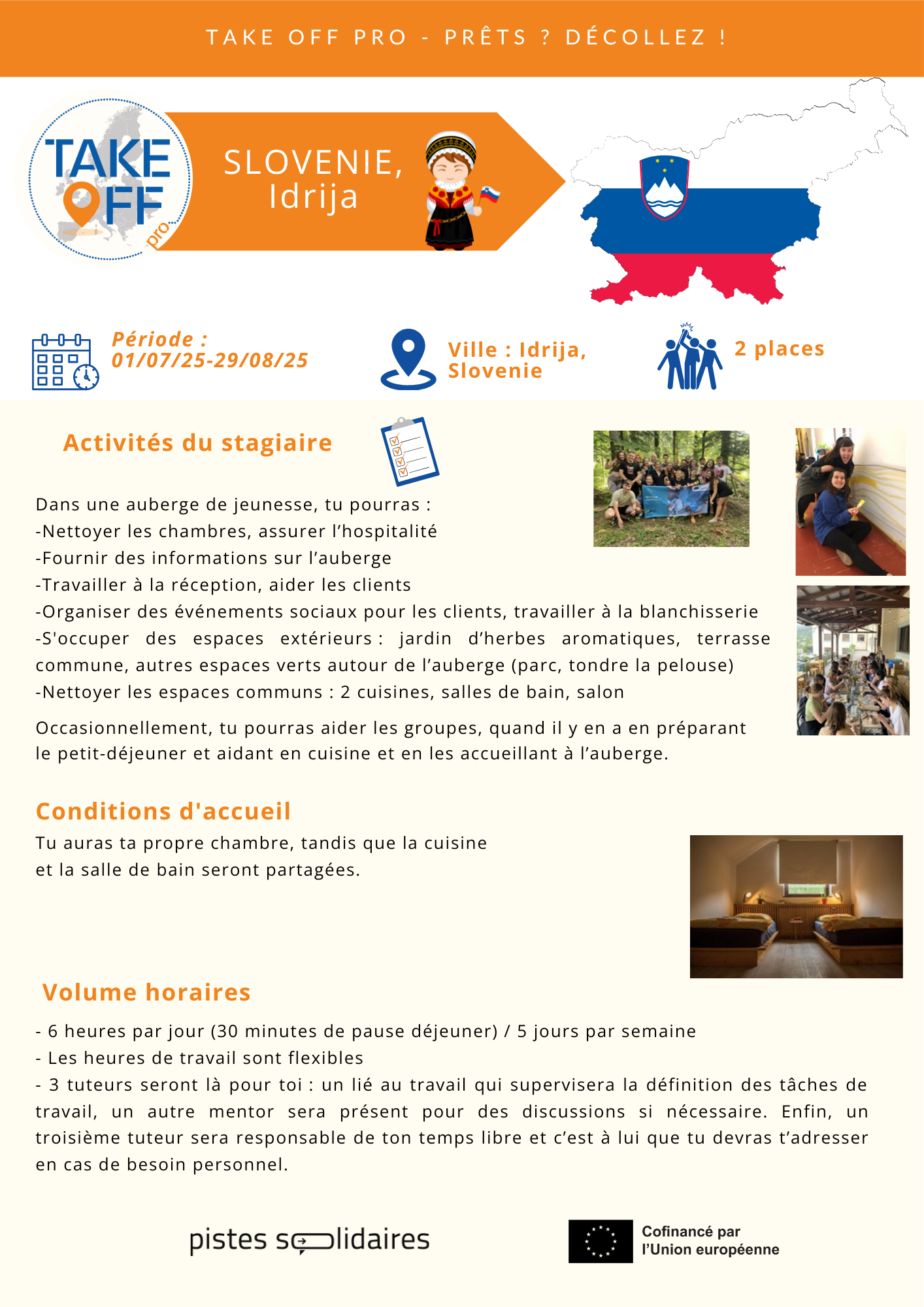 TAKE OFF PRO - PRÊTS ? DÉCOLLEZ !

TAKE OFF pro

SLOVENIE, Idrija

Période : 01/07/25-29/08/25

Ville : Idrija, Slovenie

2 places

Activités du stagiaire

Dans une auberge de jeunesse, tu pourras :
-Nettoyer les chambres, assurer l'hospitalité
-Fournir des informations sur l'auberge
-Travailler à la réception, aider les clients
-Organiser des événements sociaux pour les clients, travailler à la blanchisserie
-S'occuper des espaces extérieurs : jardin d'herbes aromatiques, terrasse commune, autres espaces verts autour de l'auberge (parc, tondre la pelouse)
-Nettoyer les espaces communs : 2 cuisines, salles de bain, salon

Occasionnellement, tu pourras aider les groupes, quand il y en a en préparant le petit-déjeuner et aidant en cuisine et en les accueillant à l'auberge.

Conditions d'accueil

Tu auras ta propre chambre, tandis que la cuisine et la salle de bain seront partagées.

Volume horaires

- 6 heures par jour (30 minutes de pause déjeuner) / 5 jours par semaine
- Les heures de travail sont flexibles
- 3 tuteurs seront là pour toi : un lié au travail qui supervisera la définition des tâches de travail, un autre mentor sera présent pour des discussions si nécessaire. Enfin, un troisième tuteur sera responsable de ton temps libre et c'est à lui que tu devras t'adresser en cas de besoin personnel.

pistes solidaires

Cofinancé par l'Union européenne